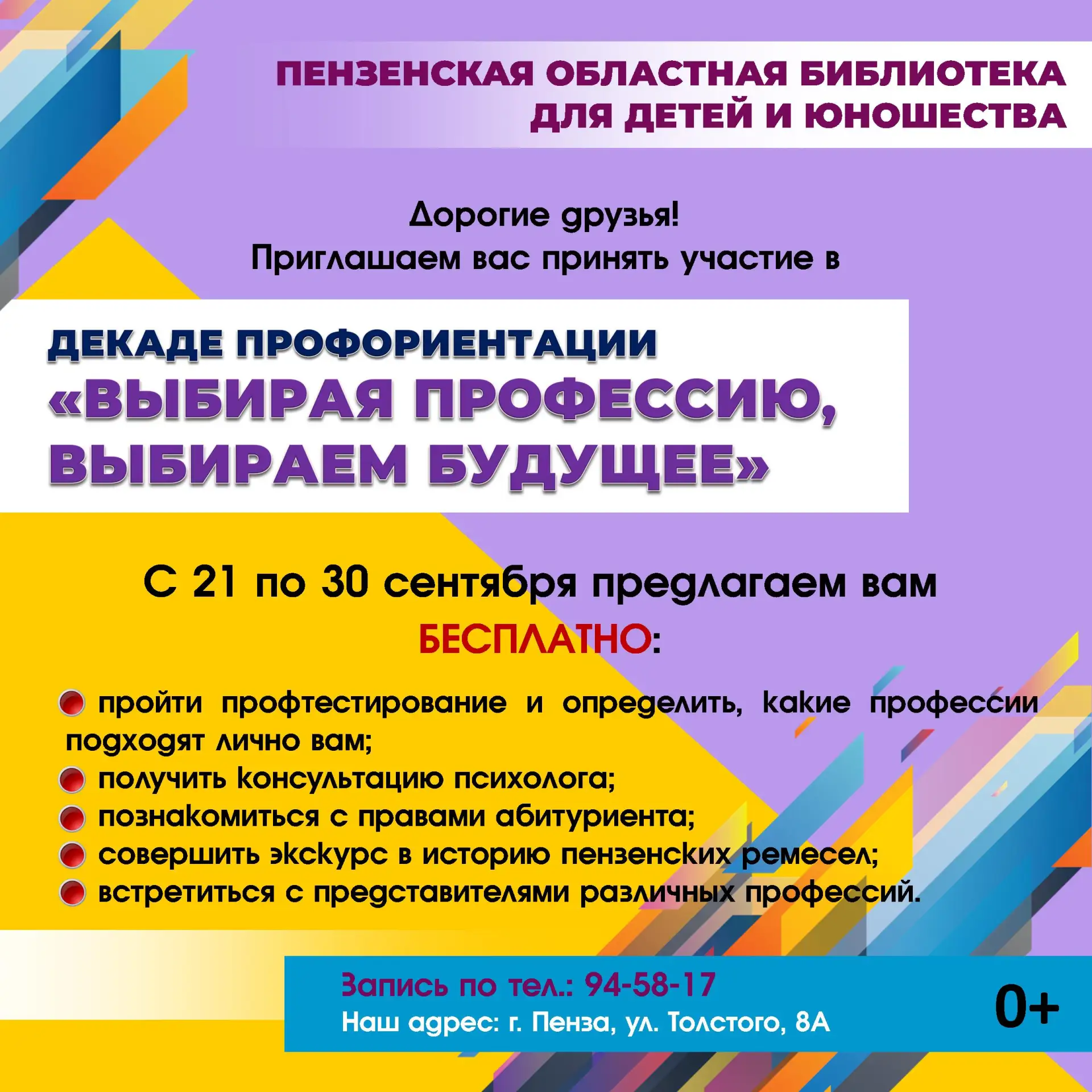 ПЕНЗЕНСКАЯ ОБЛАСТНАЯ БИБЛИОТЕКА ДЛЯ ДЕТЕЙ И ЮНОШЕСТВА

Дорогие друзья!
Приглашаем вас принять участие в

ДЕКАДЕ ПРОФОРИЕНТАЦИИ
«ВЫБИРАЯ ПРОФЕССИЮ, ВЫБИРАЕМ БУДУЩЕЕ»

С 21 по 30 сентября предлагаем вам
БЕСПЛАТНО:

пройти профтестирование и определить, какие профессии подходят лично вам;
получить консультацию психолога;
познакомиться с правами абитуриента;
совершить экскурс в историю пензенских ремесел;
встретиться с представителями различных профессий.

Запись по тел.: 94-58-17
Наш адрес: г. Пенза, ул. Толстого, 8А

0+